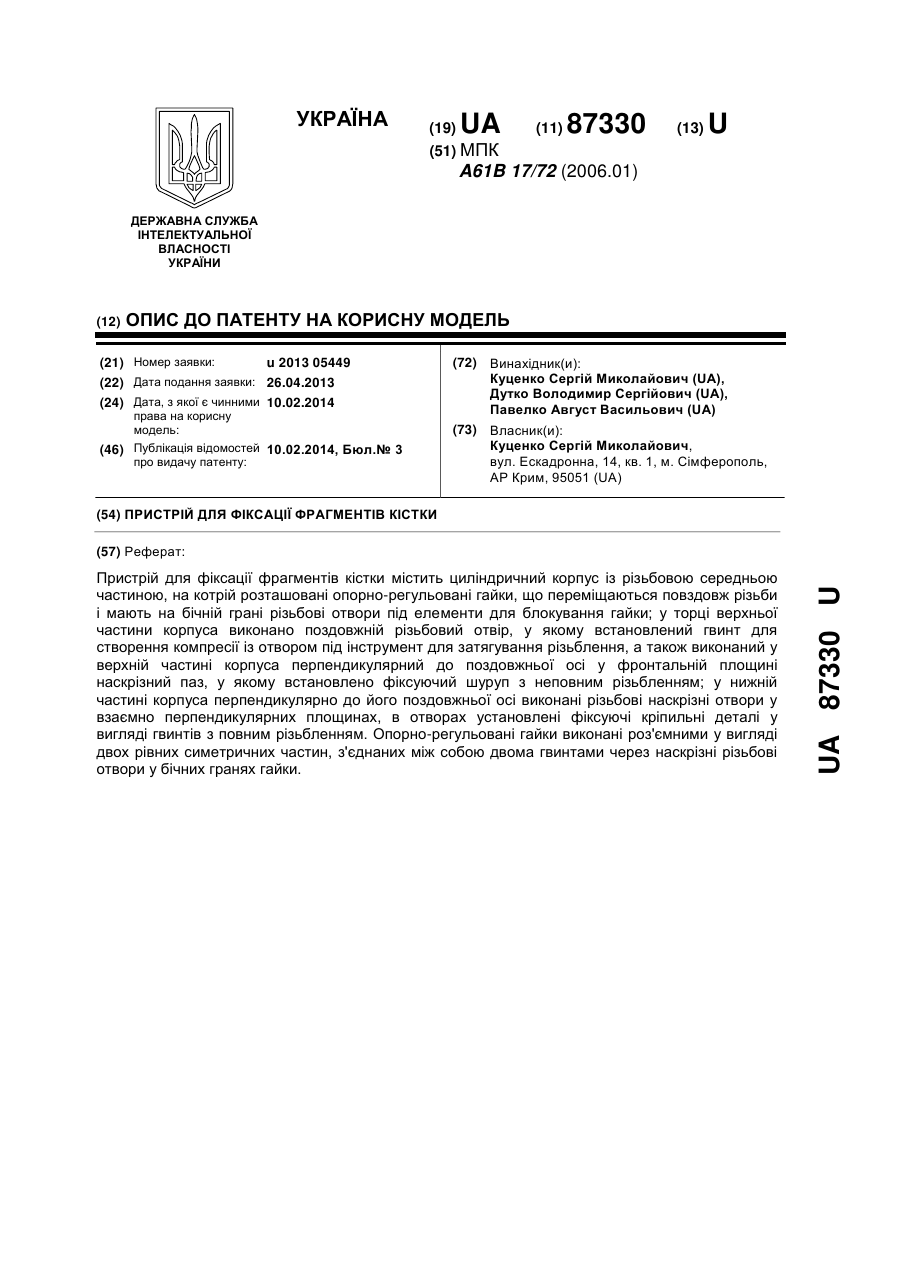 ДЕРЖАВНА СЛУЖБА ІНТЕЛЕКТУАЛЬНОЇ ВЛАСНОСТІ УКРАЇНИ

УКРАЇНА

(19) UA (11) 87330 (13) U

(51) МПК
A61B 17/72 (2006.01)

(12) ОПИС ДО ПАТЕНТУ НА КОРИСНУ МОДЕЛЬ

(21) Номер заявки: u 2013 05449
(22) Дата подання заявки: 26.04.2013
(24) Дата, з якої є чинними права на корисну модель: 10.02.2014
(46) Публікація відомостей про видачу патенту: 10.02.2014, Бюл.№ 3

(72) Винахідник(и):
Куценко Сергій Миколайович (UA),
Дутко Володимир Сергійович (UA),
Павелко Август Васильович (UA)

(73) Власник(и):
Куценко Сергій Миколайович,
вул. Ескадронна, 14, кв. 1, м. Сімферополь, АР Крим, 95051 (UA)

(54) ПРИСТРІЙ ДЛЯ ФІКСАЦІЇ ФРАГМЕНТІВ КІСТКИ

(57) Реферат:

Пристрій для фіксації фрагментів кістки містить циліндричний корпус із різьбовою середньою частиною, на котрій розташовані опорно-регульовані гайки, що переміщаються повздовж різьби і мають на бічній грані різьбові отвори під елементи для блокування гайки; у торці верхньої частини корпуса виконано поздовжній різьбовий отвір, у якому встановлений гвинт для створення компресії із отвором під інструмент для затягування різьблення, а також виконаний у верхній частині корпуса перпендикулярний до поздовжньої осі у фронтальній площині наскрізний паз, у якому встановлено фіксуючий шуруп з неповним різьбленням; у нижній частині корпуса перпендикулярно до його поздовжньої осі виконані різьбові наскрізні отвори у взаємно перпендикулярних площинах, в отворах установлені фіксуючі кріпильні деталі у вигляді гвинтів з повним різьбленням. Опорно-регульовані гайки виконані роз'ємними у вигляді двох рівних симетричних частин, з'єднаних між собою двома гвинтами через наскрізні різьбові отвори у бічних гранях гайки.

UA 87330 U